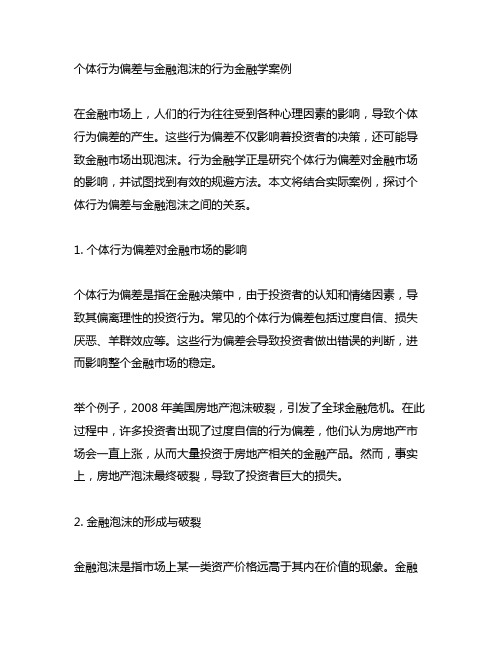 个体行为偏差与金融泡沫的行为金融学案例

在金融市场上，人们的行为往往受到各种心理因素的影响，导致个体行为偏差的产生。这些行为偏差不仅影响着投资者的决策，还可能导致金融市场出现泡沫。行为金融学正是研究个体行为偏差对金融市场的影响，并试图找到有效的规避方法。本文将结合实际案例，探讨个体行为偏差与金融泡沫之间的关系。

1. 个体行为偏差对金融市场的影响

个体行为偏差是指在金融决策中，由于投资者的认知和情绪因素，导致其偏离理性的投资行为。常见的个体行为偏差包括过度自信、损失厌恶、羊群效应等。这些行为偏差会导致投资者做出错误的判断，进而影响整个金融市场的稳定。

举个例子，2008 年美国房地产泡沫破裂，引发了全球金融危机。在此过程中，许多投资者出现了过度自信的行为偏差，他们认为房地产市场会一直上涨，从而大量投资于房地产相关的金融产品。然而，事实上，房地产泡沫最终破裂，导致了投资者巨大的损失。

2. 金融泡沫的形成与破裂

金融泡沫是指市场上某一类资产价格远高于其内在价值的现象。金融